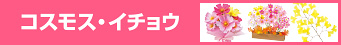 コスモス・イチョウ